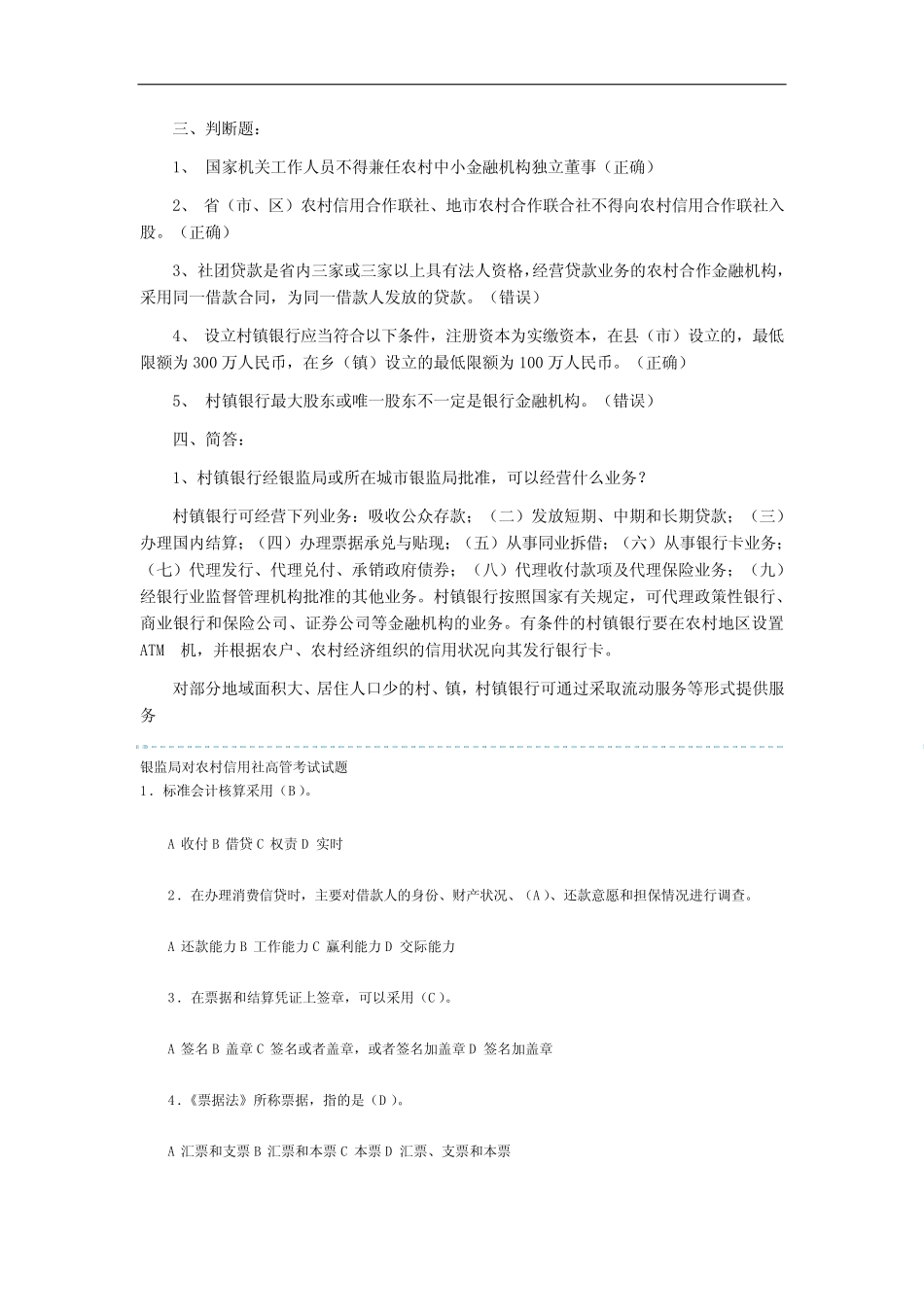 三、判断题：

1、 国家机关工作人员不得兼任农村中小金融机构独立董事（正确）

2、 省（市、区）农村信用合作联社、地市农村合作联合社不得向农村信用合作联社入股。（正确）

3、社团贷款是省内三家或三家以上具有法人资格，经营贷款业务的农村合作金融机构，采用同一借款合同，为同一借款人发放的贷款。（错误）

4、 设立村镇银行应当符合以下条件，注册资本为实缴资本，在县（市）设立的，最低限额为 300 万人民币，在乡（镇）设立的最低限额为 100 万人民币。（正确）

5、 村镇银行最大股东或唯一股东不一定是银行金融机构。（错误）

四、简答：

1、村镇银行经银监局或所在城市银监局批准，可以经营什么业务？

村镇银行可经营下列业务：吸收公众存款；（二）发放短期、中期和长期贷款；（三）办理国内结算；（四）办理票据承兑与贴现；（五）从事同业拆借；（六）从事银行卡业务；（七）代理发行、代理兑付、承销政府债券；（八）代理收付款项及代理保险业务；（九）经银行业监督管理机构批准的其他业务。村镇银行按照国家有关规定，可代理政策性银行、商业银行和保险公司、证券公司等金融机构的业务。有条件的村镇银行要在农村地区设置 ATM 机，并根据农户、农村经济组织的信用状况向其发行银行卡。

对部分地域面积大、居住人口少的村、镇，村镇银行可通过采取流动服务等形式提供服务

银监局对农村信用社高管考试试题
1．标准会计核算采用（B）。

A 收付 B 借贷 C 权责 D 实时

2．在办理消费信贷时，主要对借款人的身份、财产状况、（A）、还款意愿和担保情况进行调查。

A 还款能力 B 工作能力 C 赢利能力 D 交际能力

3．在票据和结算凭证上签章，可以采用（C）。

A 签名 B 盖章 C 签名或者盖章，或者签名加盖章 D 签名加盖章

4．《票据法》所称票据，指的是（D）。

A 汇票和支票 B 汇票和本票 C 本票 D 汇票、支票和本票